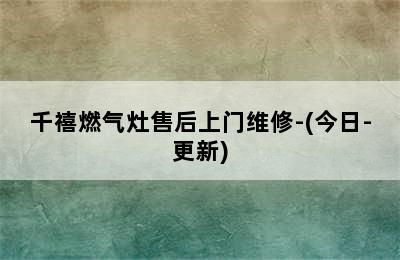 千禧燃气灶售后上门维修-(今日-更新)